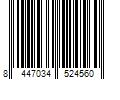 8 447034 524560